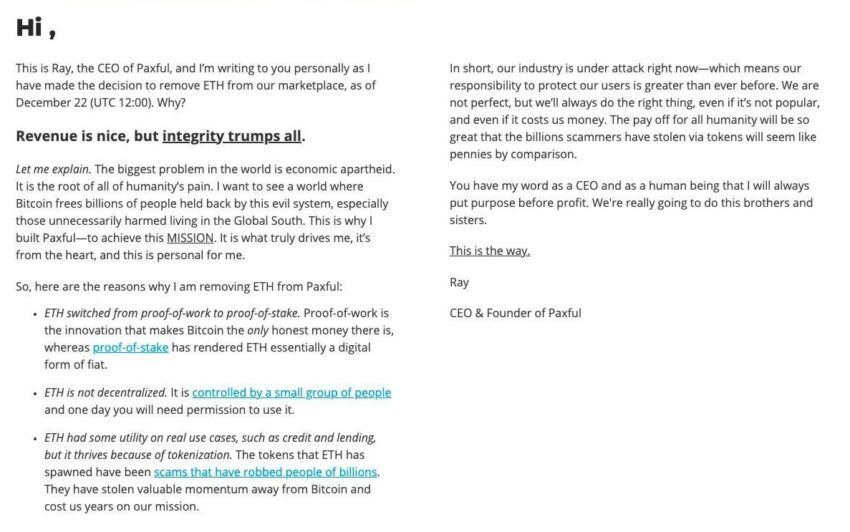 Hi ,

This is Ray, the CEO of Paxful, and I'm writing to you personally as I have made the decision to remove ETH from our marketplace, as of December 22 (UTC 12:00). Why?

Revenue is nice, but integrity trumps all.

Let me explain. The biggest problem in the world is economic apartheid. It is the root of all of humanity's pain. I want to see a world where Bitcoin frees billions of people held back by this evil system, especially those unnecessarily harmed living in the Global South. This is why I built Paxful—to achieve this MISSION. It is what truly drives me, it's from the heart, and this is personal for me.

So, here are the reasons why I am removing ETH from Paxful:

• ETH switched from proof-of-work to proof-of-stake. Proof-of-work is the innovation that makes Bitcoin the only honest money there is, whereas proof-of-stake has rendered ETH essentially a digital form of fiat.

• ETH is not decentralized. It is controlled by a small group of people and one day you will need permission to use it.

• ETH had some utility on real use cases, such as credit and lending, but it thrives because of tokenization. The tokens that ETH has spawned have been scams that have robbed people of billions. They have stolen valuable momentum away from Bitcoin and cost us years on our mission.

In short, our industry is under attack right now—which means our responsibility to protect our users is greater than ever before. We are not perfect, but we'll always do the right thing, even if it's not popular, and even if it costs us money. The pay off for all humanity will be so great that the billions scammers have stolen via tokens will seem like pennies by comparison.

You have my word as a CEO and as a human being that I will always put purpose before profit. We're really going to do this brothers and sisters.

This is the way.

Ray

CEO & Founder of Paxful